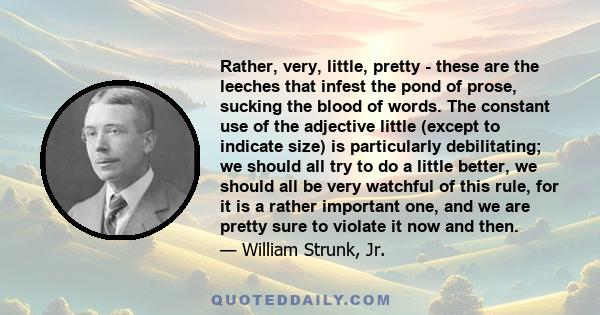 Rather, very, little, pretty - these are the leeches that infest the pond of prose, sucking the blood of words. The constant use of the adjective little (except to indicate size) is particularly debilitating; we should all try to do a little better, we should all be very watchful of this rule, for it is a rather important one, and we are pretty sure to violate it now and then.
— William Strunk, Jr.

QUOTEDDAILY.COM